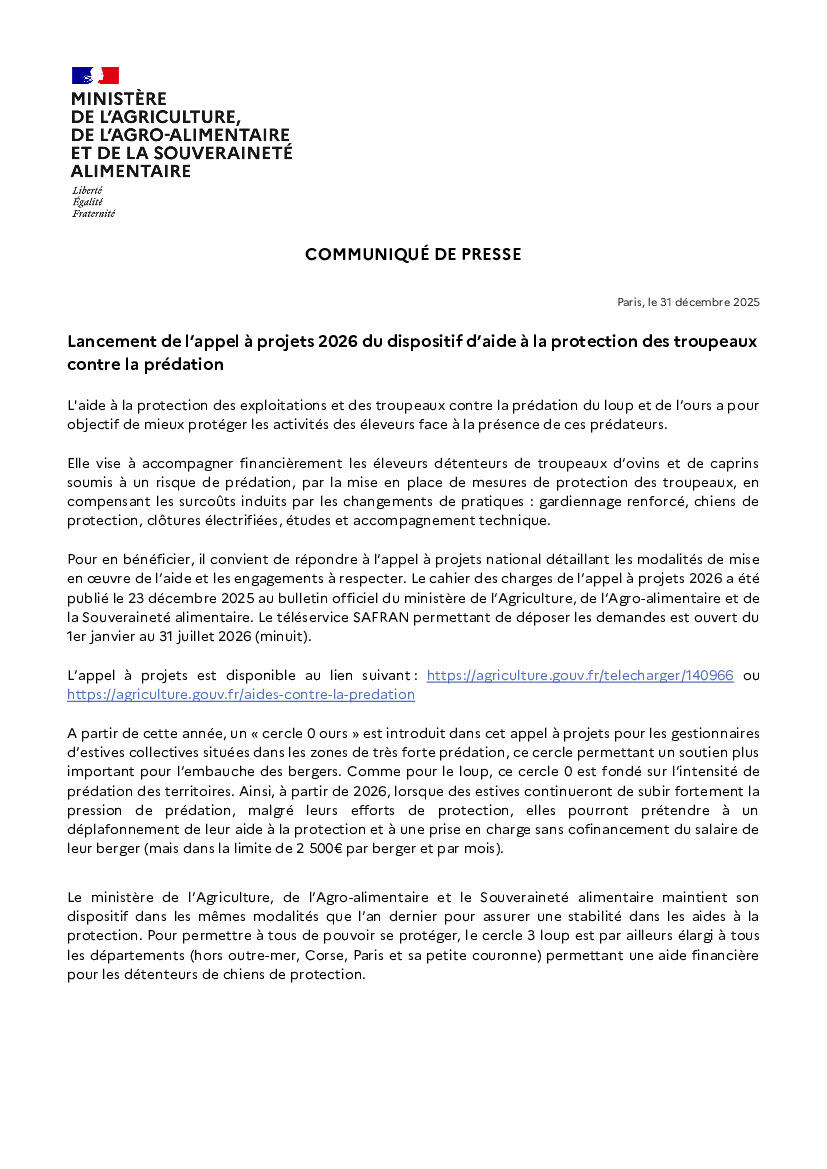 MINISTÈRE
DE L'AGRICULTURE,
DE L'AGRO-ALIMENTAIRE
ET DE LA SOUVERAINETÉ
ALIMENTAIRE

Liberté
Égalité
Fraternité

COMMUNIQUÉ DE PRESSE

Paris, le 31 décembre 2025

Lancement de l'appel à projets 2026 du dispositif d'aide à la protection des troupeaux contre la prédation

L'aide à la protection des exploitations et des troupeaux contre la prédation du loup et de l'ours a pour objectif de mieux protéger les activités des éleveurs face à la présence de ces prédateurs.

Elle vise à accompagner financièrement les éleveurs détenteurs de troupeaux d'ovins et de caprins soumis à un risque de prédation, par la mise en place de mesures de protection des troupeaux, en compensant les surcoûts induits par les changements de pratiques : gardiennage renforcé, chiens de protection, clôtures électrifiées, études et accompagnement technique.

Pour en bénéficier, il convient de répondre à l'appel à projets national détaillant les modalités de mise en œuvre de l'aide et les engagements à respecter. Le cahier des charges de l'appel à projets 2026 a été publié le 23 décembre 2025 au bulletin officiel du ministère de l'Agriculture, de l'Agro-alimentaire et de la Souveraineté alimentaire. Le téléservice SAFRAN permettant de déposer les demandes est ouvert du 1er janvier au 31 juillet 2026 (minuit).

L'appel à projets est disponible au lien suivant : https://agriculture.gouv.fr/telecharger/140966 ou https://agriculture.gouv.fr/aides-contre-la-predation

A partir de cette année, un « cercle 0 ours » est introduit dans cet appel à projets pour les gestionnaires d'estives collectives situées dans les zones de très forte prédation, ce cercle permettant un soutien plus important pour l'embauche des bergers. Comme pour le loup, ce cercle 0 est fondé sur l'intensité de prédation des territoires. Ainsi, à partir de 2026, lorsque des estives continueront de subir fortement la pression de prédation, malgré leurs efforts de protection, elles pourront prétendre à un déplafonnement de leur aide à la protection et à une prise en charge sans cofinancement du salaire de leur berger (mais dans la limite de 2 500€ par berger et par mois).

Le ministère de l'Agriculture, de l'Agro-alimentaire et le Souveraineté alimentaire maintient son dispositif dans les mêmes modalités que l'an dernier pour assurer une stabilité dans les aides à la protection. Pour permettre à tous de pouvoir se protéger, le cercle 3 loup est par ailleurs élargi à tous les départements (hors outre-mer, Corse, Paris et sa petite couronne) permettant une aide financière pour les détenteurs de chiens de protection.